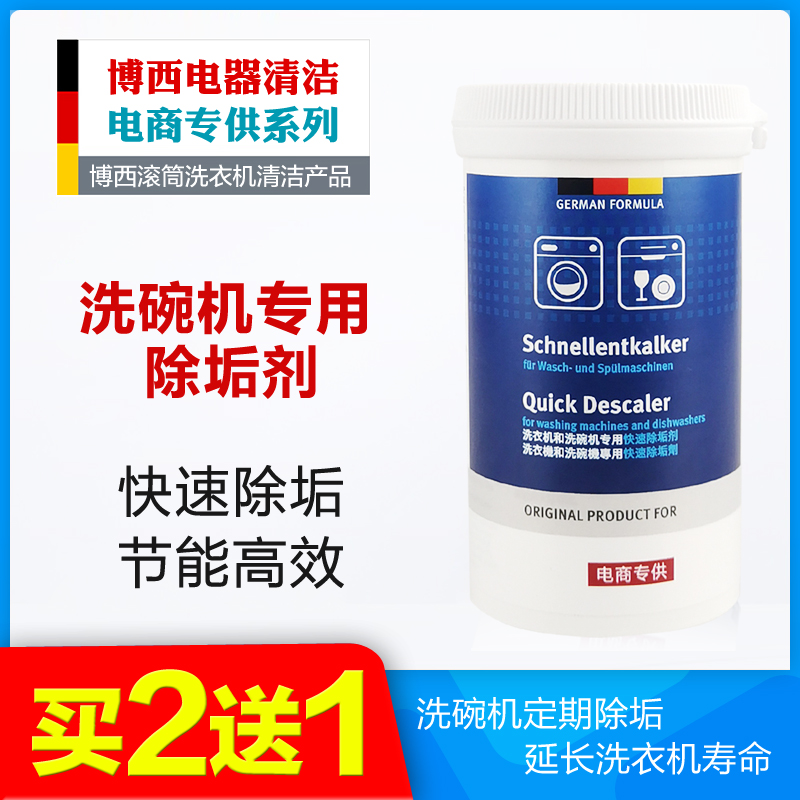 博西电器清洁
电商专供系列
博西滚筒洗衣机清洁产品

洗碗机专用
除垢剂

快速除垢
节能高效

GERMAN FORMULA

Schnellentkalker
für Wasch- und Spülmaschinen

Quick Descaler
for washing machines and dishwashers
洗衣机和洗碗机专用快速除垢剂
洗衣機和洗碗機專用快速除垢劑

ORIGINAL PRODUCT FOR

电商专供

买2送1

洗碗机定期除垢
延长洗衣机寿命